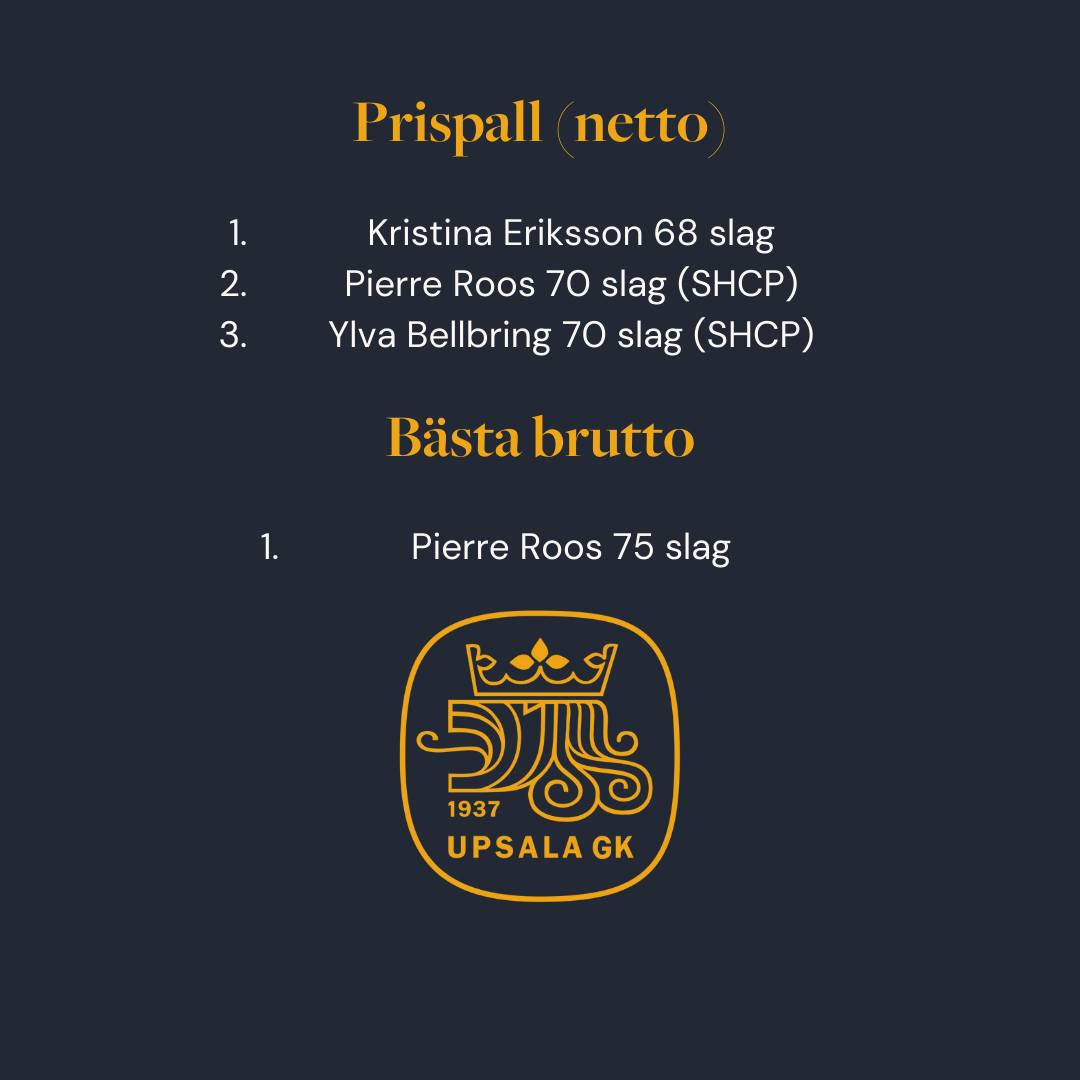 Prispall (netto)

1. Kristina Eriksson 68 slag
2. Pierre Roos 70 slag (SHCP)
3. Ylva Bellbring 70 slag (SHCP)

Bästa brutto

1. Pierre Roos 75 slag

1937
UPSALA GK